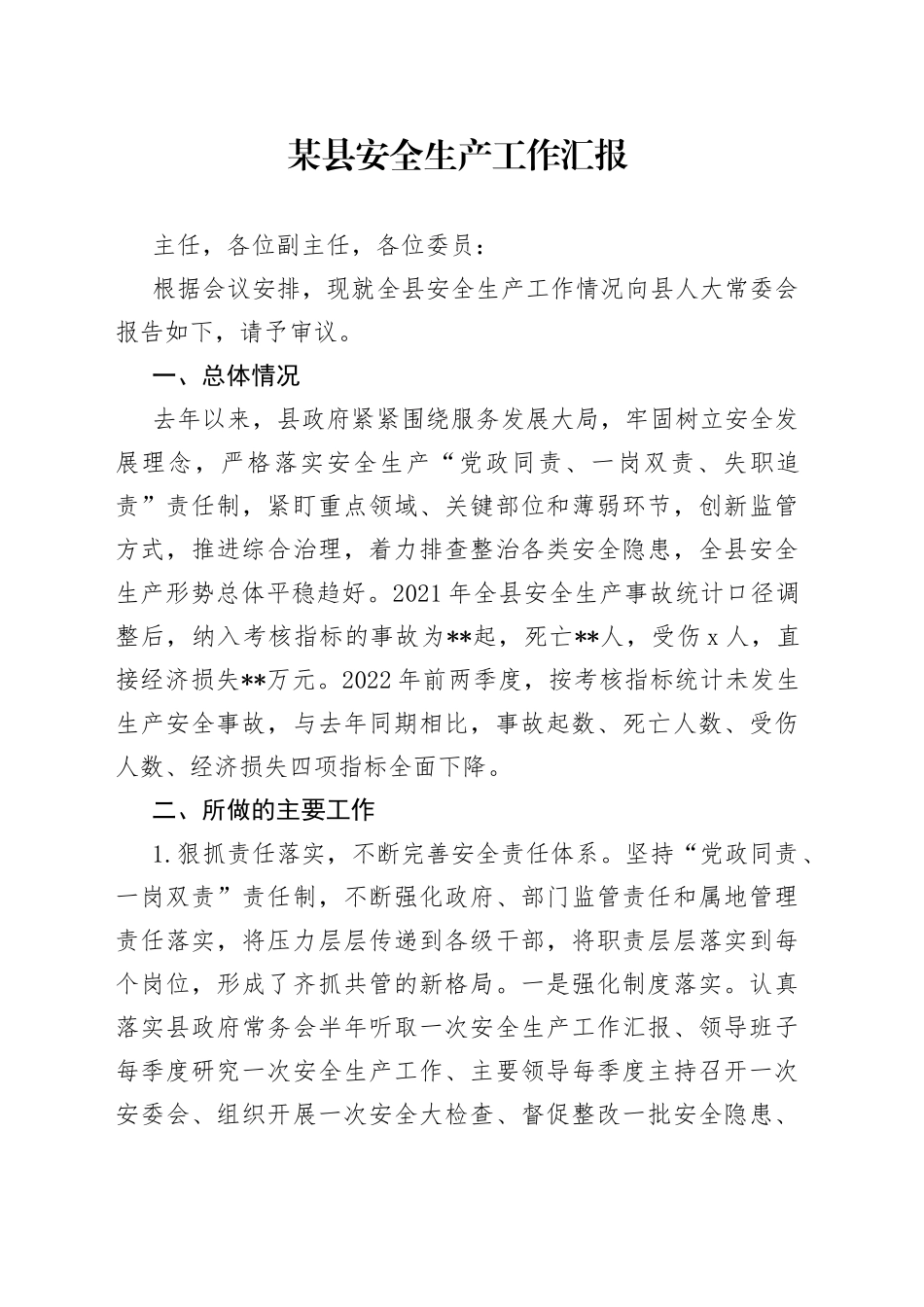 某县安全生产工作汇报

主任，各位副主任，各位委员：

根据会议安排，现就全县安全生产工作情况向县人大常委会报告如下，请予审议。

一、总体情况

去年以来，县政府紧紧围绕服务发展大局，牢固树立安全发展理念，严格落实安全生产“党政同责、一岗双责、失职追责”责任制，紧盯重点领域、关键部位和薄弱环节，创新监管方式，推进综合治理，着力排查整治各类安全隐患，全县安全生产形势总体平稳趋好。2021年全县安全生产事故统计口径调整后，纳入考核指标的事故为**起，死亡**人，受伤x人，直接经济损失**万元。2022年前两季度，按考核指标统计未发生生产安全事故，与去年同期相比，事故起数、死亡人数、受伤人数、经济损失四项指标全面下降。

二、所做的主要工作

1.狠抓责任落实，不断完善安全责任体系。坚持“党政同责、一岗双责”责任制，不断强化政府、部门监管责任和属地管理责任落实，将压力层层传递到各级干部，将职责层层落实到每个岗位，形成了齐抓共管的新格局。一是强化制度落实。认真落实县政府常务会半年听取一次安全生产工作汇报、领导班子每季度研究一次安全生产工作、主要领导每季度主持召开一次安委会、组织开展一次安全大检查、督促整改一批安全隐患、